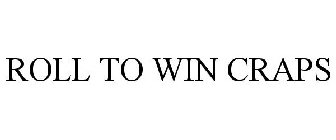 ROLL TO WIN CRAPS